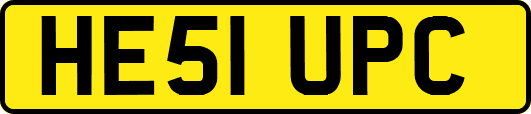 HE51 UPC